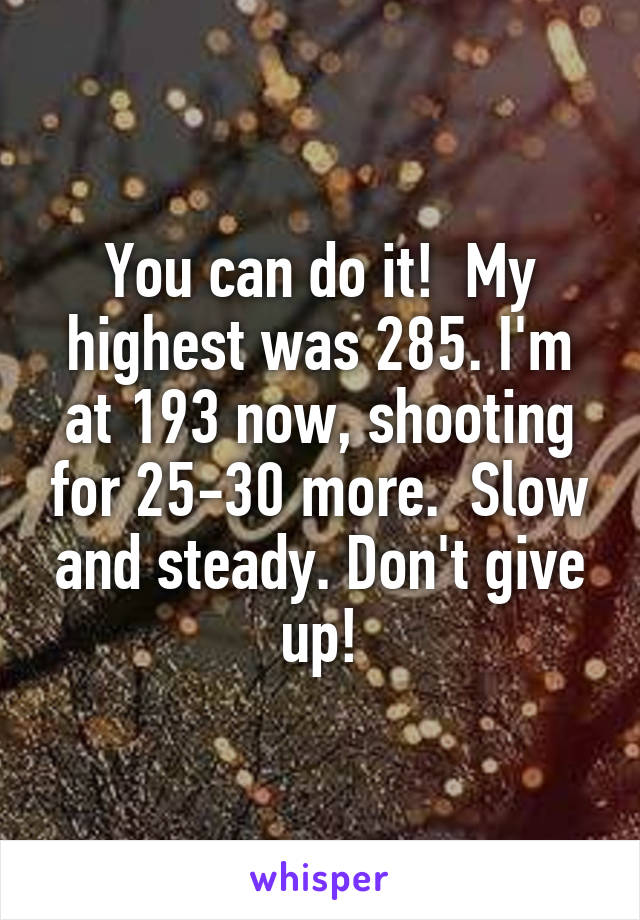 You can do it!  My highest was 285. I'm at 193 now, shooting for 25-30 more.  Slow and steady. Don't give up!

whisper